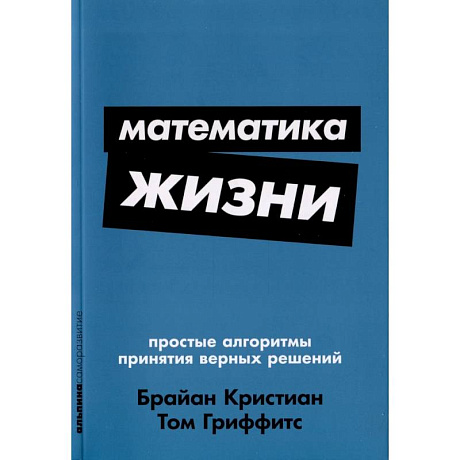 математика
жизни

простые алгоритмы
принятия верных решений

Брайан Кристиан
Том Гриффитс

альпинасаморазвитие